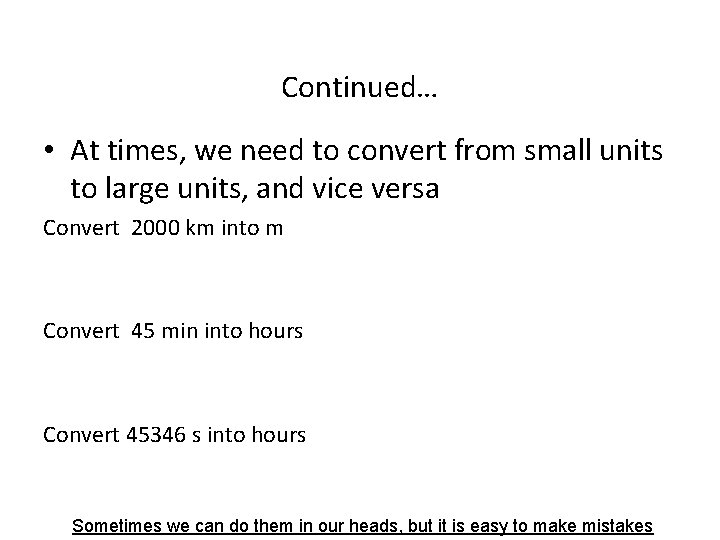 Continued…

• At times, we need to convert from small units to large units, and vice versa

Convert 2000 km into m

Convert 45 min into hours

Convert 45346 s into hours

Sometimes we can do them in our heads, but it is easy to make mistakes